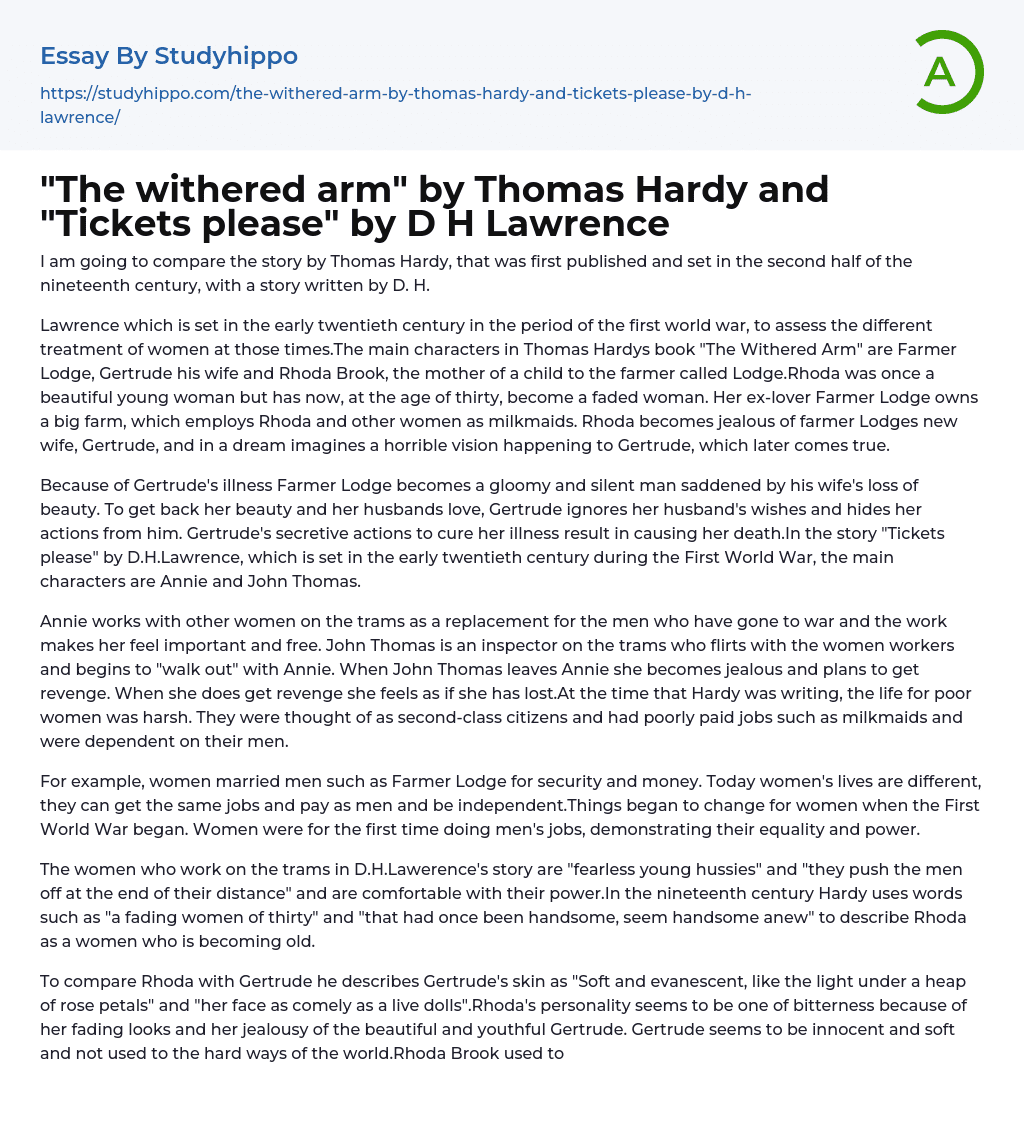 Essay By Studyhippo

https://studyhippo.com/the-withered-arm-by-thomas-hardy-and-tickets-please-by-d-h-lawrence/

A

"The withered arm" by Thomas Hardy and "Tickets please" by D H Lawrence

I am going to compare the story by Thomas Hardy, that was first published and set in the second half of the nineteenth century, with a story written by D. H.

Lawrence which is set in the early twentieth century in the period of the first world war, to assess the different treatment of women at those times.The main characters in Thomas Hardys book "The Withered Arm" are Farmer Lodge, Gertrude his wife and Rhoda Brook, the mother of a child to the farmer called Lodge.Rhoda was once a beautiful young woman but has now, at the age of thirty, become a faded woman. Her ex-lover Farmer Lodge owns a big farm, which employs Rhoda and other women as milkmaids. Rhoda becomes jealous of farmer Lodges new wife, Gertrude, and in a dream imagines a horrible vision happening to Gertrude, which later comes true.

Because of Gertrude's illness Farmer Lodge becomes a gloomy and silent man saddened by his wife's loss of beauty. To get back her beauty and her husbands love, Gertrude ignores her husband's wishes and hides her actions from him. Gertrude's secretive actions to cure her illness result in causing her death.In the story "Tickets please" by D.H.Lawrence, which is set in the early twentieth century during the First World War, the main characters are Annie and John Thomas.

Annie works with other women on the trams as a replacement for the men who have gone to war and the work makes her feel important and free. John Thomas is an inspector on the trams who flirts with the women workers and begins to "walk out" with Annie. When John Thomas leaves Annie she becomes jealous and plans to get revenge. When she does get revenge she feels as if she has lost.At the time that Hardy was writing, the life for poor women was harsh. They were thought of as second-class citizens and had poorly paid jobs such as milkmaids and were dependent on their men.

For example, women married men such as Farmer Lodge for security and money. Today women's lives are different, they can get the same jobs and pay as men and be independent.Things began to change for women when the First World War began. Women were for the first time doing men's jobs, demonstrating their equality and power.

The women who work on the trams in D.H.Lawerence's story are "fearless young hussies" and "they push the men off at the end of their distance" and are comfortable with their power.In the nineteenth century Hardy uses words such as "a fading women of thirty" and "that had once been handsome, seem handsome anew" to describe Rhoda as a women who is becoming old.

To compare Rhoda with Gertrude he describes Gertrude's skin as "Soft and evanescent, like the light under a heap of rose petals" and "her face as comely as a live dolls".Rhoda's personality seems to be one of bitterness because of her fading looks and her jealousy of the beautiful and youthful Gertrude. Gertrude seems to be innocent and soft and not used to the hard ways of the world.Rhoda Brook used to